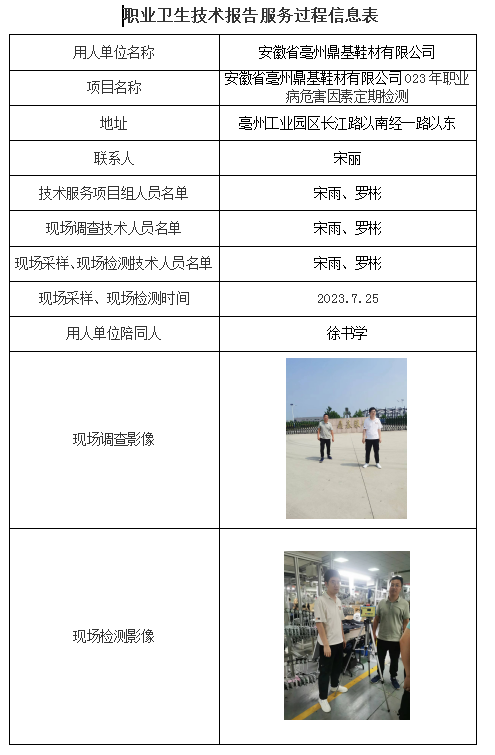 职业卫生技术报告服务过程信息表

| 用人单位名称 | 安徽省亳州鼎基鞋材有限公司 |
|---|---|
| 项目名称 | 安徽省亳州鼎基鞋材有限公司 023 年职业病危害因素定期检测 |
| 地址 | 亳州工业园区长江路以南经一路以东 |
| 联系人 | 宋丽 |
| 技术服务项目组人员名单 | 宋雨、罗彬 |
| 现场调查技术人员名单 | 宋雨、罗彬 |
| 现场采样、现场检测技术人员名单 | 宋雨、罗彬 |
| 现场采样、现场检测时间 | 2023.7.25 |
| 用人单位陪同人 | 徐书学 |
| 现场调查影像 | |
| 现场检测影像 | |